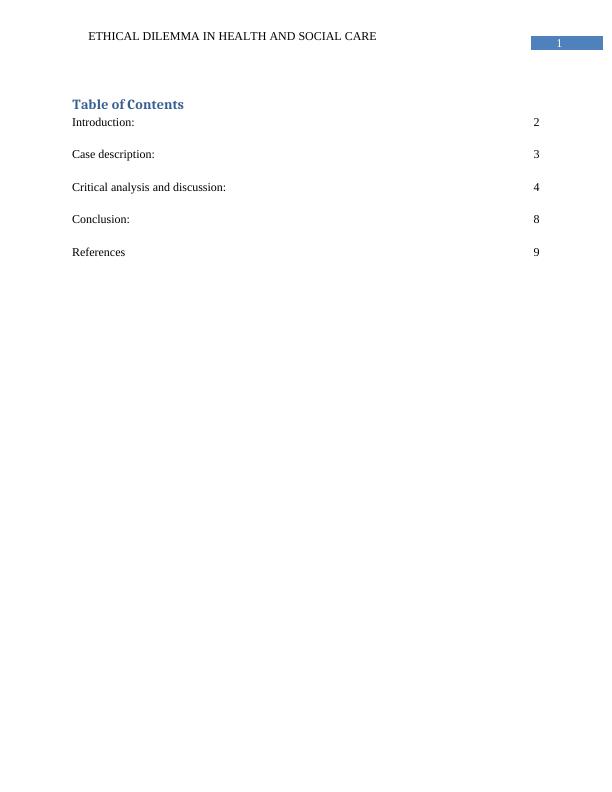 ETHICAL DILEMMA IN HEALTH AND SOCIAL CARE

1

Table of Contents

Introduction: 2

Case description: 3

Critical analysis and discussion: 4

Conclusion: 8

References 9